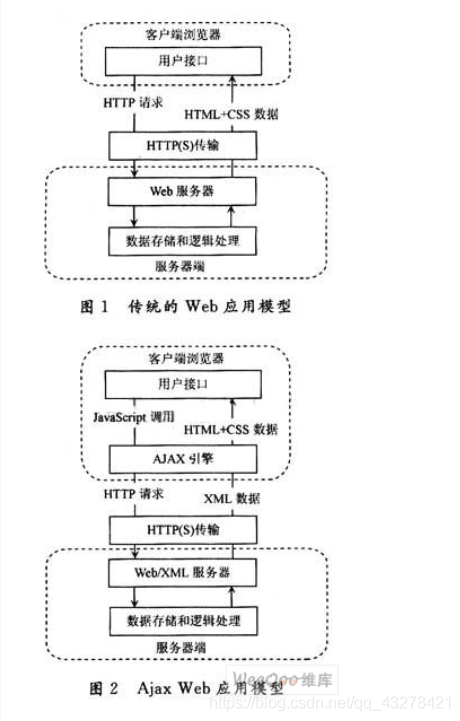 客户端浏览器

用户接口

HTTP 请求

HTML+CSS 数据

HTTP(S)传输

Web 服务器

数据存储和逻辑处理

服务器端

图 1 传统的 Web 应用模型

客户端浏览器

用户接口

JavaScript 调用

HTML+CSS 数据

AJAX 引擎

HTTP 请求

XML 数据

HTTP(S)传输

Web/XML 服务器

数据存储和逻辑处理

服务器端

图 2 Ajax Web 应用模型

WeeQoo维库

https://blog.csdn.net/qq_43278421